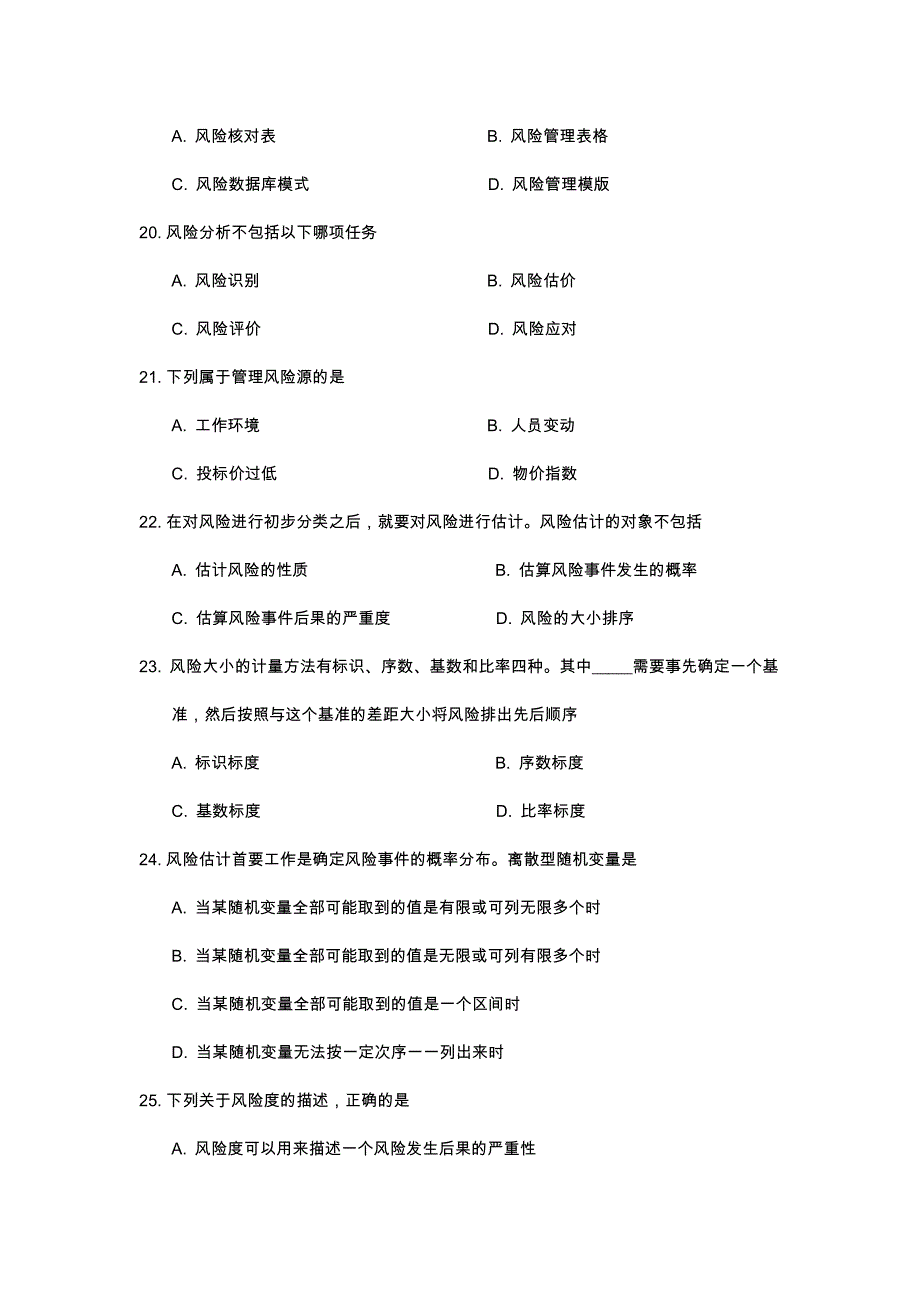 A. 风险核对表　　B. 风险管理表格

C. 风险数据库模式　　D. 风险管理模版

20. 风险分析不包括以下哪项任务

A. 风险识别　　B. 风险估价

C. 风险评价　　D. 风险应对

21. 下列属于管理风险源的是

A. 工作环境　　B. 人员变动

C. 投标价过低　　D. 物价指数

22. 在对风险进行初步分类之后，就要对风险进行估计。风险估计的对象不包括

A. 估计风险的性质　　B. 估算风险事件发生的概率

C. 估算风险事件后果的严重度　　D. 风险的大小排序

23. 风险大小的计量方法有标识、序数、基数和比率四种。其中_____需要事先确定一个基准，然后按照与这个基准的差距大小将风险排出先后顺序

A. 标识标度　　B. 序数标度

C. 基数标度　　D. 比率标度

24. 风险估计首要工作是确定风险事件的概率分布。离散型随机变量是

A. 当某随机变量全部可能取到的值是有限或可列无限多个时

B. 当某随机变量全部可能取到的值是无限或可列有限多个时

C. 当某随机变量全部可能取到的值是一个区间时

D. 当某随机变量无法按一定次序一一列出来时

25. 下列关于风险度的描述，正确的是

A. 风险度可以用来描述一个风险发生后果的严重性